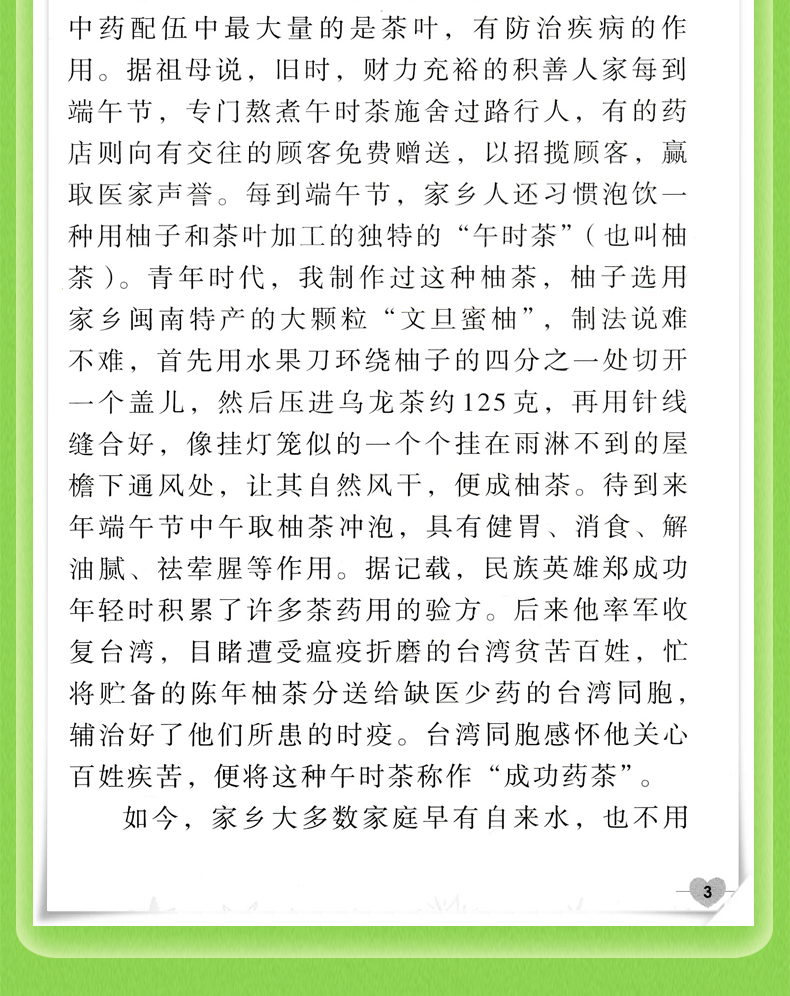 中药配伍中最大量的是茶叶，有防治疾病的作用。据祖母说，旧时，财力充裕的积善人家每到端午节，专门熬煮午时茶施舍过路行人，有的药店则向有交往的顾客免费赠送，以招揽顾客，赢取医家声誉。每到端午节，家乡人还习惯泡饮一种用柚子和茶叶加工的独特的“午时茶”（也叫柚茶）。青年时代，我制作过这种柚茶，柚子选用家乡闽南特产的大颗粒“文旦蜜柚”，制法说难不难，首先用水果刀环绕柚子的四分之一处切开一个盖儿，然后压进乌龙茶约125克，再用针线缝合好，像挂灯笼似的一个个挂在雨淋不到的屋檐下通风处，让其自然风干，便成柚茶。待到来年端午节中午取柚茶冲泡，具有健胃、消食、解油腻、祛荤腥等作用。据记载，民族英雄郑成功年轻时积累了许多茶药用的验方。后来他率军收复台湾，目睹遭受瘟疫折磨的台湾贫苦百姓，忙将贮备的陈年柚茶分送给缺医少药的台湾同胞，辅治好了他们所患的时疫。台湾同胞感怀他关心百姓疾苦，便将这种午时茶称作“成功药茶”。

如今，家乡大多数家庭早有自来水，也不用

3